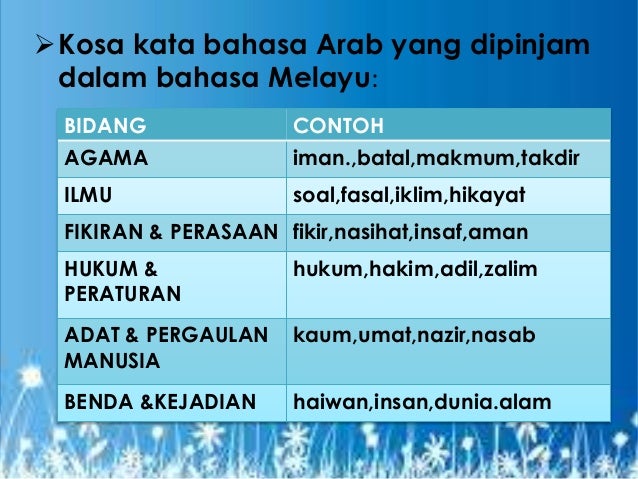 ➢ Kosa kata bahasa Arab yang dipinjam dalam bahasa Melayu:

| BIDANG | CONTOH |
|---|---|
| AGAMA | iman.,batal,makmum,takdir |
| ILMU | soal,fasal,iklim,hikayat |
| FIKIRAN & PERASAAN | fikir,nasihat,insaf,aman |
| HUKUM & PERATURAN | hukum,hakim,adil,zalim |
| ADAT & PERGAULAN MANUSIA | kaum,umat,nazir,nasab |
| BENDA &KEJADIAN | haiwan,insan,dunia.alam |